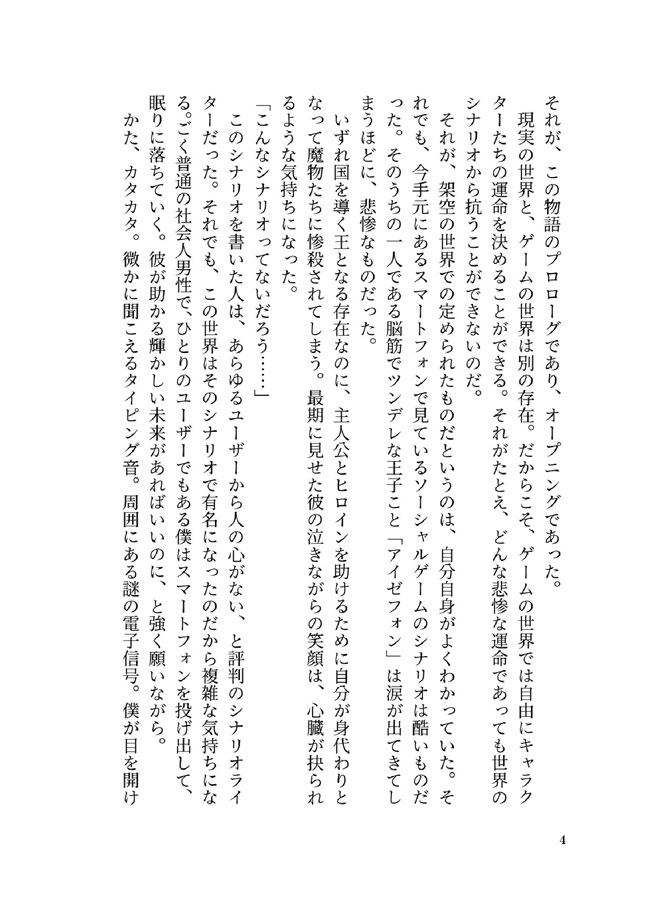 それが、この物語のプロローグであり、オープニングであった。

現実の世界と、ゲームの世界は別の存在。だからこそ、ゲームの世界では自由にキャラクターたちの運命を決めることができる。それがたとえ、どんな悲惨な運命であっても世界のシナリオから抗うことができないのだ。

それが、架空の世界での定められたものだというのは、自分自身がよくわかっていた。それでも、今手元にあるスマートフォンで見ているソーシャルゲームのシナリオは酷いものだった。そのうちの一人である脳筋でツンデレな王子こと「アイゼフォン」は涙が出てきてしまうほどに、悲惨なものだった。

いずれ国を導く王となる存在なのに、主人公とヒロインを助けるために自分が身代わりとなって魔物たちに惨殺されてしまう。最期に見せた彼の泣きながらの笑顔は、心臓が抉られるような気持ちになった。

「こんなシナリオってないだろう……」

このシナリオを書いた人は、あらゆるユーザーから人の心がない、と評判のシナリオライターだった。それでも、この世界はそのシナリオで有名になったのだから複雑な気持ちになる。ごく普通の社会人男性で、ひとりのユーザーでもある僕はスマートフォンを投げ出して、眠りに落ちていく。彼が助かる輝かしい未来があればいいのに、と強く願いながら。

かた、カタカタ。微かに聞こえるタイピング音。周囲にある謎の電子信号。僕が目を開け

4